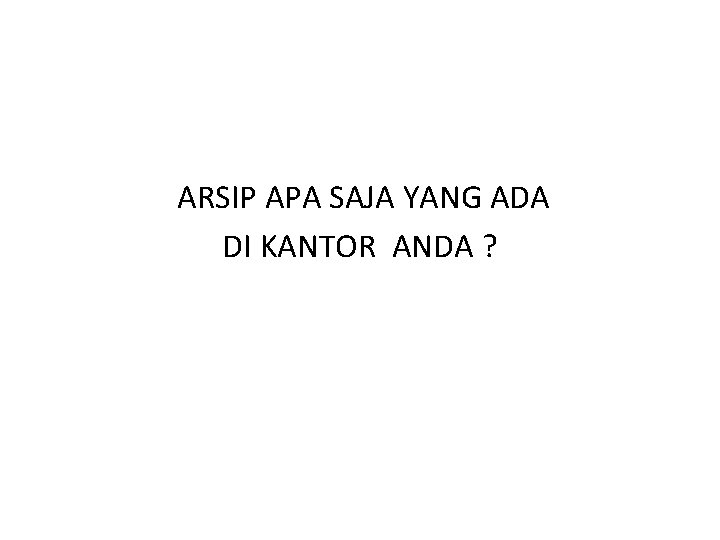 ARSIP APA SAJA YANG ADA DI KANTOR ANDA ?